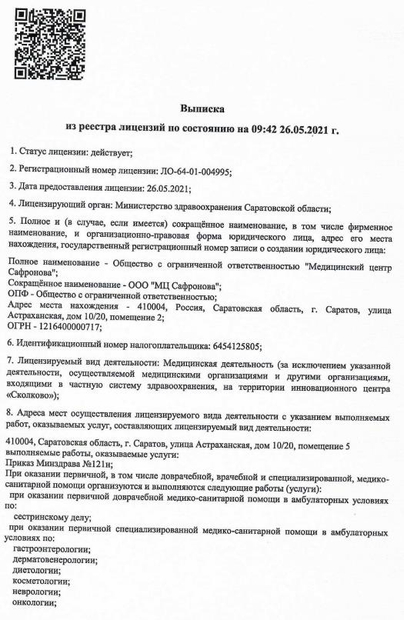 Выписка
из реестра лицензий по состоянию на 09:42 26.05.2021 г.

1. Статус лицензии: действует;

2. Регистрационный номер лицензии: ЛО-64-01-004995;

3. Дата предоставления лицензии: 26.05.2021;

4. Лицензирующий орган: Министерство здравоохранения Саратовской области;

5. Полное и (в случае, если имеется) сокращённое наименование, в том числе фирменное наименование, и организационно-правовая форма юридического лица, адрес его места нахождения, государственный регистрационный номер записи о создании юридического лица:

Полное наименование - Общество с ограниченной ответственностью "Медицинский центр Сафронова";
Сокращённое наименование - ООО "МЦ Сафронова";
ОПФ - Общество с ограниченной ответственностью;
Адрес места нахождения - 410004, Россия, Саратовская область, г. Саратов, улица Астраханская, дом 10/20, помещение 2;
ОГРН - 1216400000717;

6. Идентификационный номер налогоплательщика: 6454125805;

7. Лицензируемый вид деятельности: Медицинская деятельность (за исключением указанной деятельности, осуществляемой медицинскими организациями и другими организациями, входящими в частную систему здравоохранения, на территории инновационного центра «Сколково»);

8. Адреса мест осуществления лицензируемого вида деятельности с указанием выполняемых работ, оказываемых услуг, составляющих лицензируемый вид деятельности:

410004, Саратовская область, г. Саратов, улица Астраханская, дом 10/20, помещение 5
выполняемые работы, оказываемые услуги:
Приказ Минздрава №121н;
При оказании первичной, в том числе доврачебной, врачебной и специализированной, медико-санитарной помощи организуются и выполняются следующие работы (услуги):
при оказании первичной доврачебной медико-санитарной помощи в амбулаторных условиях по:
сестринскому делу;
при оказании первичной специализированной медико-санитарной помощи в амбулаторных условиях по:
гастроэнтерологии;
дерматовенерологии;
диетологии;
косметологии;
неврологии;
онкологии;